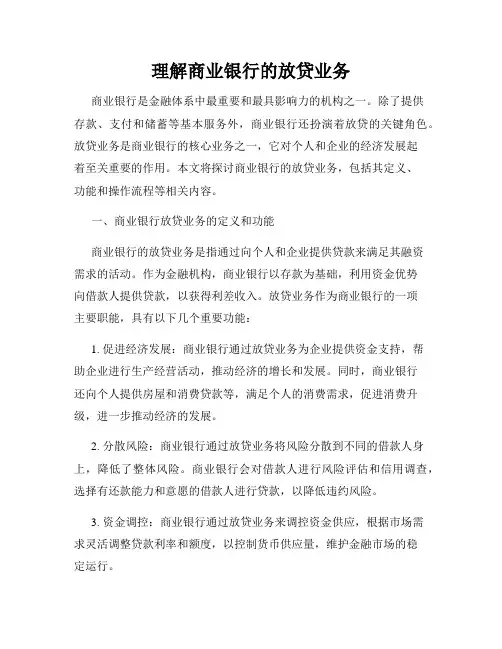 理解商业银行的放贷业务

商业银行是金融体系中最重要和最具影响力的机构之一。除了提供存款、支付和储蓄等基本服务外，商业银行还扮演着放贷的关键角色。放贷业务是商业银行的核心业务之一，它对个人和企业的经济发展起着至关重要的作用。本文将探讨商业银行的放贷业务，包括其定义、功能和操作流程等相关内容。

一、商业银行放贷业务的定义和功能

商业银行的放贷业务是指通过向个人和企业提供贷款来满足其融资需求的活动。作为金融机构，商业银行以存款为基础，利用资金优势向借款人提供贷款，以获得利差收入。放贷业务作为商业银行的一项主要职能，具有以下几个重要功能：

1. 促进经济发展：商业银行通过放贷业务为企业提供资金支持，帮助企业进行生产经营活动，推动经济的增长和发展。同时，商业银行还向个人提供房屋和消费贷款等，满足个人的消费需求，促进消费升级，进一步推动经济的发展。

2. 分散风险：商业银行通过放贷业务将风险分散到不同的借款人身上，降低了整体风险。商业银行会对借款人进行风险评估和信用调查，选择有还款能力和意愿的借款人进行贷款，以降低违约风险。

3. 资金调控：商业银行通过放贷业务来调控资金供应，根据市场需求灵活调整贷款利率和额度，以控制货币供应量，维护金融市场的稳定运行。